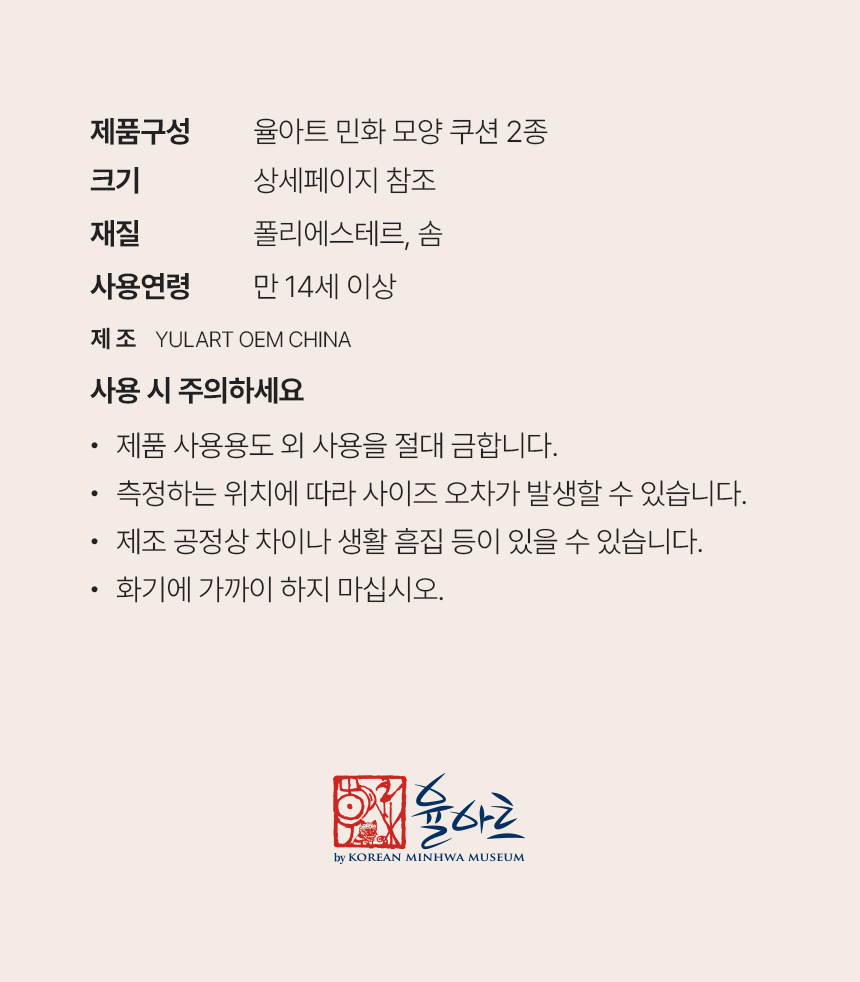 제품구성 율아트 민화 모양 쿠션 2종
크기 상세페이지 참조
재질 폴리에스테르, 솜
사용연령 만 14세 이상
제 조 YULART OEM CHINA

사용 시 주의하세요

• 제품 사용용도 외 사용을 절대 금합니다.
• 측정하는 위치에 따라 사이즈 오차가 발생할 수 있습니다.
• 제조 공정상 차이나 생활 흠집 등이 있을 수 있습니다.
• 화기에 가까이 하지 마십시오.

율아트
by KOREAN MINHWA MUSEUM